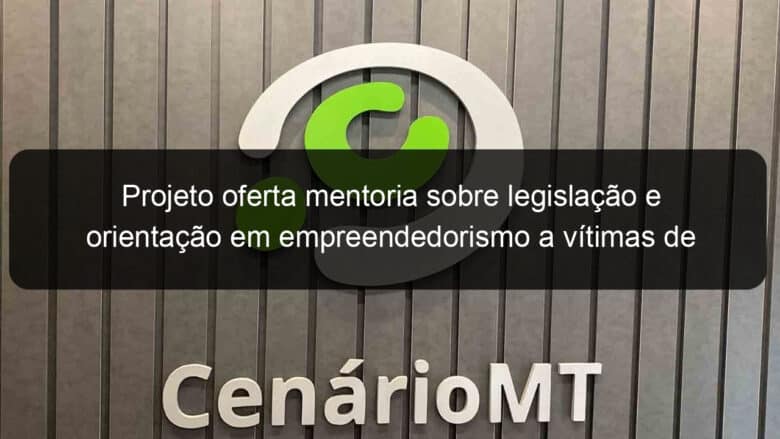 Projeto oferta mentoria sobre legislação e orientação em empreendedorismo a vítimas de

CenárioMT